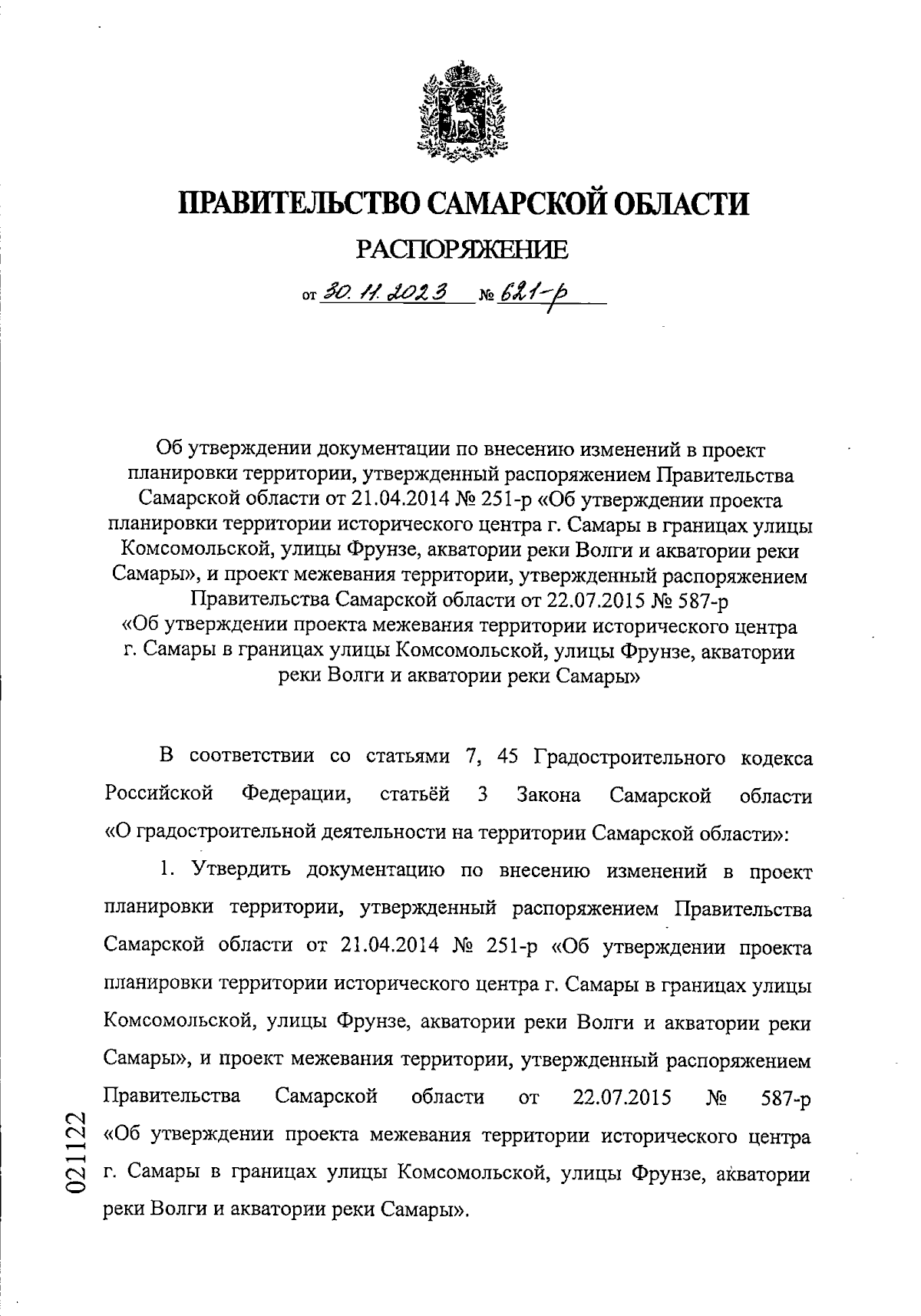 ПРАВИТЕЛЬСТВО САМАРСКОЙ ОБЛАСТИ

РАСПОРЯЖЕНИЕ

от 30.11.2023 № 621-р

Об утверждении документации по внесению изменений в проект планировки территории, утвержденный распоряжением Правительства Самарской области от 21.04.2014 № 251-р «Об утверждении проекта планировки территории исторического центра г. Самары в границах улицы Комсомольской, улицы Фрунзе, акватории реки Волги и акватории реки Самары», и проект межевания территории, утвержденный распоряжением Правительства Самарской области от 22.07.2015 № 587-р «Об утверждении проекта межевания территории исторического центра г. Самары в границах улицы Комсомольской, улицы Фрунзе, акватории реки Волги и акватории реки Самары»

В соответствии со статьями 7, 45 Градостроительного кодекса Российской Федерации, статьёй 3 Закона Самарской области «О градостроительной деятельности на территории Самарской области»:

1. Утвердить документацию по внесению изменений в проект планировки территории, утвержденный распоряжением Правительства Самарской области от 21.04.2014 № 251-р «Об утверждении проекта планировки территории исторического центра г. Самары в границах улицы Комсомольской, улицы Фрунзе, акватории реки Волги и акватории реки Самары», и проект межевания территории, утвержденный распоряжением Правительства Самарской области от 22.07.2015 № 587-р «Об утверждении проекта межевания территории исторического центра г. Самары в границах улицы Комсомольской, улицы Фрунзе, акватории реки Волги и акватории реки Самары».

021122